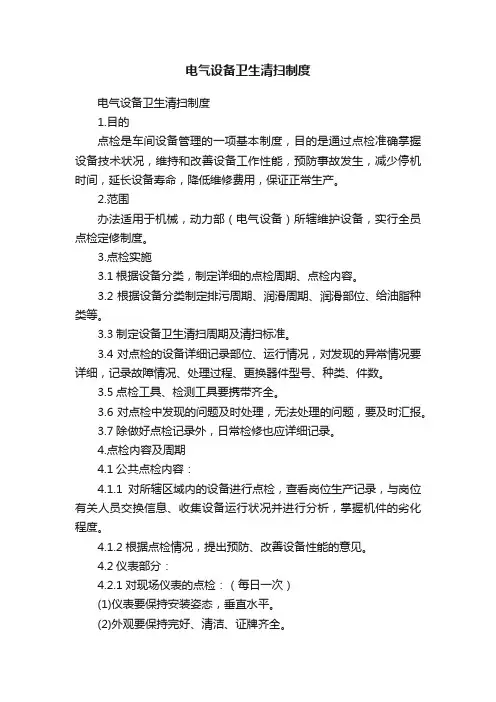 电气设备卫生清扫制度

电气设备卫生清扫制度

1.目的

点检是车间设备管理的一项基本制度，目的是通过点检准确掌握设备技术状况，维持和改善设备工作性能，预防事故发生，减少停机时间，延长设备寿命，降低维修费用，保证正常生产。

2.范围

办法适用于机械，动力部（电气设备）所辖维护设备，实行全员点检定修制度。

3.点检实施

3.1 根据设备分类，制定详细的点检周期、点检内容。

3.2 根据设备分类制定排污周期、润滑周期、润滑部位、给油脂种类等。

3.3 制定设备卫生清扫周期及清扫标准。

3.4 对点检的设备详细记录部位、运行情况，对发现的异常情况要详细，记录故障情况、处理过程、更换器件型号、种类、件数。

3.5 点检工具、检测工具要携带齐全。

3.6 对点检中发现的问题及时处理，无法处理的问题，要及时汇报。

3.7 除做好点检记录外，日常检修也应详细记录。

4.点检内容及周期

4.1 公共点检内容：

4.1.1 对所辖区域内的设备进行点检，查看岗位生产记录，与岗位有关人员交换信息、收集设备运行状况并进行分析，掌握机件的劣化程度。

4.1.2 根据点检情况，提出预防、改善设备性能的意见。

4.2 仪表部分：

4.2.1 对现场仪表的点检：（每日一次）

(1)仪表要保持安装姿态，垂直水平。

(2)外观要保持完好、清洁、证牌齐全。